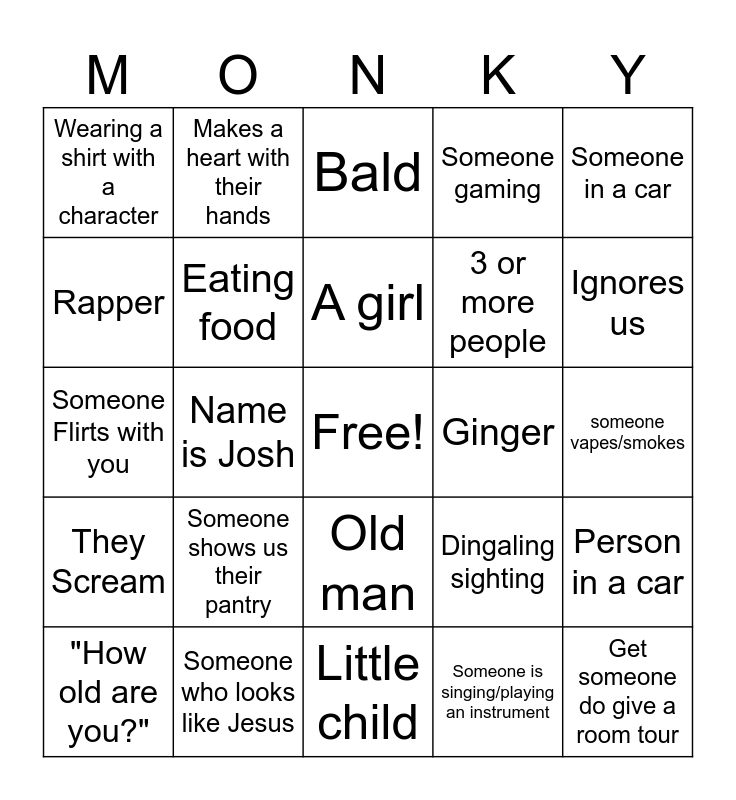 | M | O | N | K | Y |
|---|---|---|---|---|
| Wearing a shirt with a character | Makes a heart with their hands | Bald | Someone gaming | Someone in a car |
| Rapper | Eating food | A girl | 3 or more people | Ignores us |
| Someone Flirts with you | Name is Josh | Free! | Ginger | someone vapes/smokes |
| They Scream | Someone shows us their pantry | Old man | Dingaling sighting | Person in a car |
| "How old are you?" | Someone who looks like Jesus | Little child | Someone is singing/playing an instrument | Get someone do give a room tour |